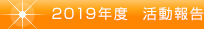 2019年度　活動報告